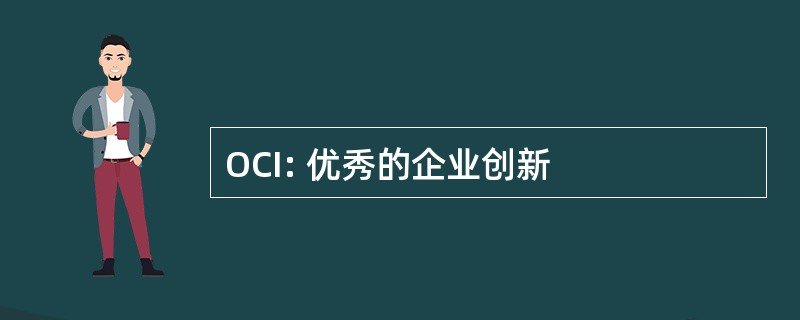 OCI: 优秀的企业创新